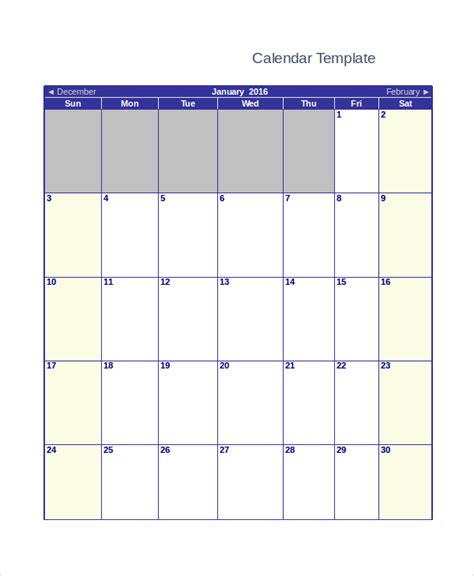 Calendar Template

◄ December January 2016 February ►

| Sun | Mon | Tue | Wed | Thu | Fri | Sat |
|---|---|---|---|---|---|---|
| | | | | | 1 | 2 |
| 3 | 4 | 5 | 6 | 7 | 8 | 9 |
| 10 | 11 | 12 | 13 | 14 | 15 | 16 |
| 17 | 18 | 19 | 20 | 21 | 22 | 23 |
| 24 | 25 | 26 | 27 | 28 | 29 | 30 |